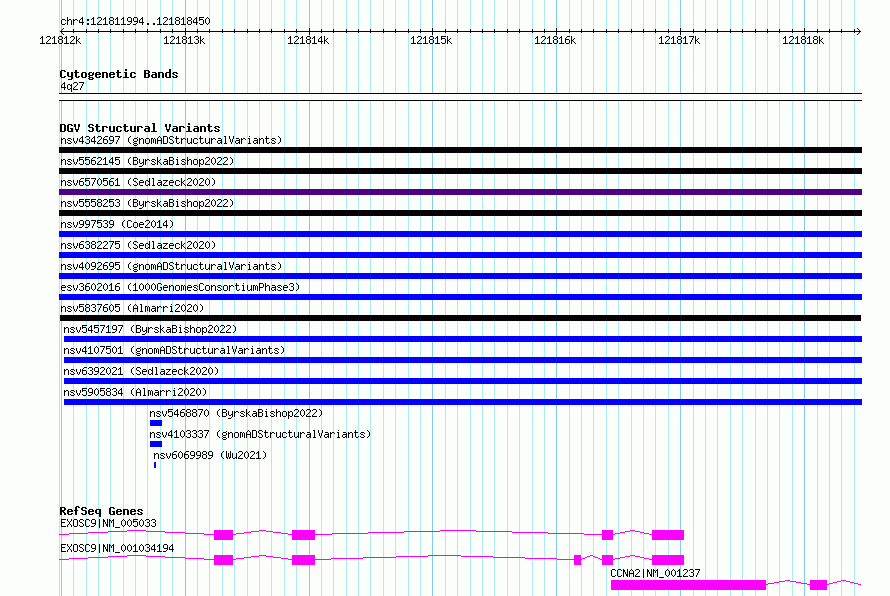 chr4:121811994..121818450

121812k 121813k 121814k 121815k 121816k 121817k 121818k

Cytogenetic Bands
4q27

DGV Structural Variants
nsv4342697 (gnomADStructuralVariants)
nsv5562145 (ByrskaBishop2022)
nsv6570561 (Sedlazeck2020)
nsv5558253 (ByrskaBishop2022)
nsv997539 (Coe2014)
nsv6382275 (Sedlazeck2020)
nsv4092695 (gnomADStructuralVariants)
esv3602016 (1000GenomesConsortiumPhase3)
nsv5837605 (Almarri2020)
nsv5457197 (ByrskaBishop2022)
nsv4107501 (gnomADStructuralVariants)
nsv6392021 (Sedlazeck2020)
nsv5905834 (Almarri2020)
nsv5468870 (ByrskaBishop2022)
nsv4103337 (gnomADStructuralVariants)
nsv6069989 (Wu2021)

RefSeq Genes
EXOSC9|NM_005033
EXOSC9|NM_001034194
CCNA2|NM_001237